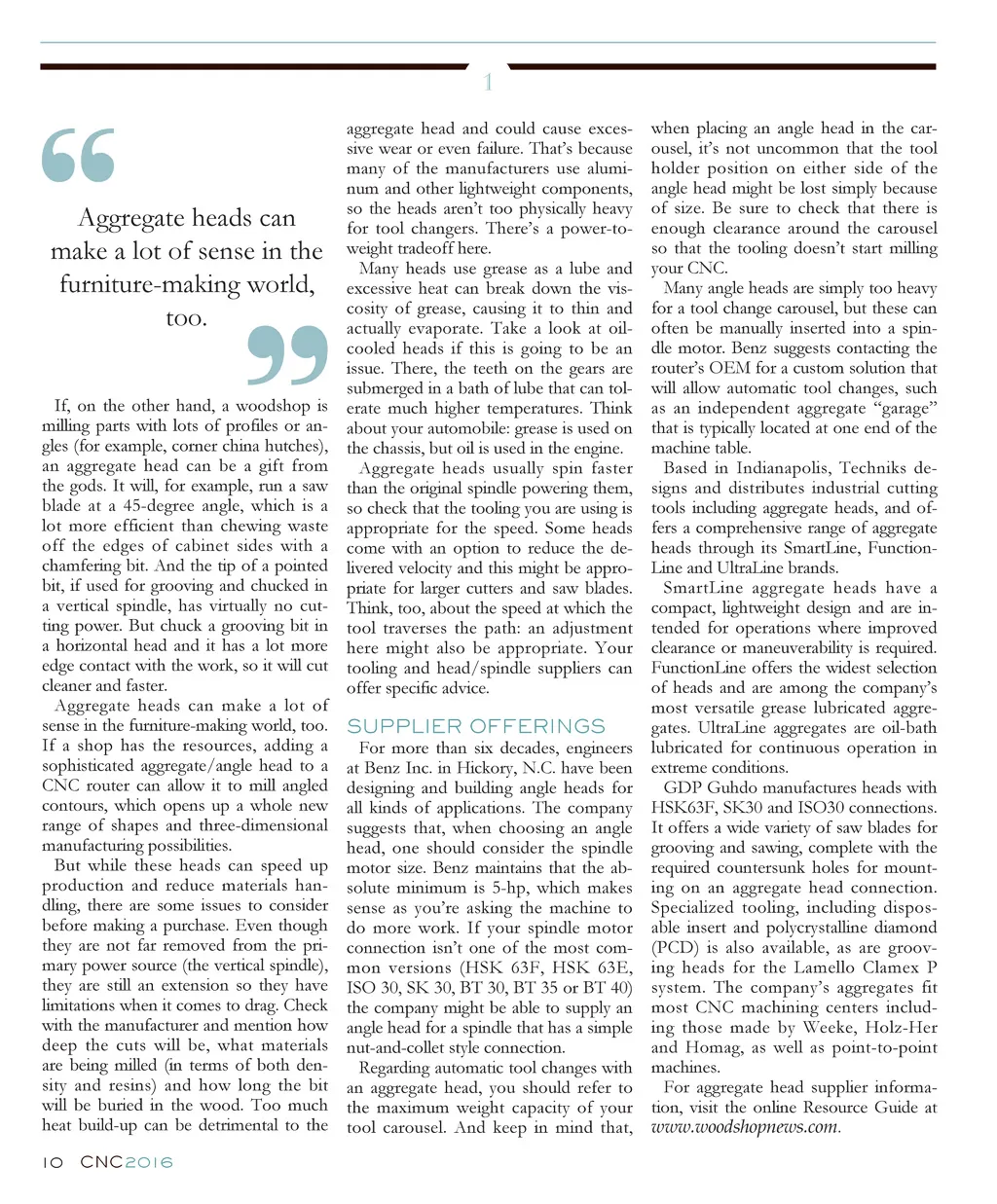 1

Aggregate heads can make a lot of sense in the furniture-making world, too.

If, on the other hand, a woodshop is milling parts with lots of profiles or angles (for example, corner china hutches), an aggregate head can be a gift from the gods. It will, for example, run a saw blade at a 45-degree angle, which is a lot more efficient than chewing waste off the edges of cabinet sides with a chamfering bit. And the tip of a pointed bit, if used for grooving and chucked in a vertical spindle, has virtually no cutting power. But chuck a grooving bit in a horizontal head and it has a lot more edge contact with the work, so it will cut cleaner and faster.

Aggregate heads can make a lot of sense in the furniture-making world, too. If a shop has the resources, adding a sophisticated aggregate/angle head to a CNC router can allow it to mill angled contours, which opens up a whole new range of shapes and three-dimensional manufacturing possibilities.

But while these heads can speed up production and reduce materials handling, there are some issues to consider before making a purchase. Even though they are not far removed from the primary power source (the vertical spindle), they are still an extension so they have limitations when it comes to drag. Check with the manufacturer and mention how deep the cuts will be, what materials are being milled (in terms of both density and resins) and how long the bit will be buried in the wood. Too much heat build-up can be detrimental to the aggregate head and could cause excessive wear or even failure. That's because many of the manufacturers use aluminum and other lightweight components, so the heads aren't too physically heavy for tool changers. There's a power-to-weight tradeoff here.

Many heads use grease as a lube and excessive heat can break down the viscosity of grease, causing it to thin and actually evaporate. Take a look at oil-cooled heads if this is going to be an issue. There, the teeth on the gears are submerged in a bath of lube that can tolerate much higher temperatures. Think about your automobile: grease is used on the chassis, but oil is used in the engine.

Aggregate heads usually spin faster than the original spindle powering them, so check that the tooling you are using is appropriate for the speed. Some heads come with an option to reduce the delivered velocity and this might be appropriate for larger cutters and saw blades. Think, too, about the speed at which the tool traverses the path: an adjustment here might also be appropriate. Your tooling and head/spindle suppliers can offer specific advice.

SUPPLIER OFFERINGS

For more than six decades, engineers at Benz Inc. in Hickory, N.C. have been designing and building angle heads for all kinds of applications. The company suggests that, when choosing an angle head, one should consider the spindle motor size. Benz maintains that the absolute minimum is 5-hp, which makes sense as you're asking the machine to do more work. If your spindle motor connection isn't one of the most common versions (HSK 63F, HSK 63E, ISO 30, SK 30, BT 30, BT 35 or BT 40) the company might be able to supply an angle head for a spindle that has a simple nut-and-collet style connection.

Regarding automatic tool changes with an aggregate head, you should refer to the maximum weight capacity of your tool carousel. And keep in mind that, when placing an angle head in the carousel, it's not uncommon that the tool holder position on either side of the angle head might be lost simply because of size. Be sure to check that there is enough clearance around the carousel so that the tooling doesn't start milling your CNC.

Many angle heads are simply too heavy for a tool change carousel, but these can often be manually inserted into a spindle motor. Benz suggests contacting the router's OEM for a custom solution that will allow automatic tool changes, such as an independent aggregate "garage" that is typically located at one end of the machine table.

Based in Indianapolis, Techniks designs and distributes industrial cutting tools including aggregate heads, and offers a comprehensive range of aggregate heads through its SmartLine, FunctionLine and UltraLine brands.

SmartLine aggregate heads have a compact, lightweight design and are intended for operations where improved clearance or maneuverability is required. FunctionLine offers the widest selection of heads and are among the company's most versatile grease lubricated aggregates. UltraLine aggregates are oil-bath lubricated for continuous operation in extreme conditions.

GDP Guhdo manufactures heads with HSK63F, SK30 and ISO30 connections. It offers a wide variety of saw blades for grooving and sawing, complete with the required countersunk holes for mounting on an aggregate head connection. Specialized tooling, including disposable insert and polycrystalline diamond (PCD) is also available, as are grooving heads for the Lamello Clamex P system. The company's aggregates fit most CNC machining centers including those made by Weeke, Holz-Her and Homag, as well as point-to-point machines.

For aggregate head supplier information, visit the online Resource Guide at www.woodshopnews.com.

10 CNC2016